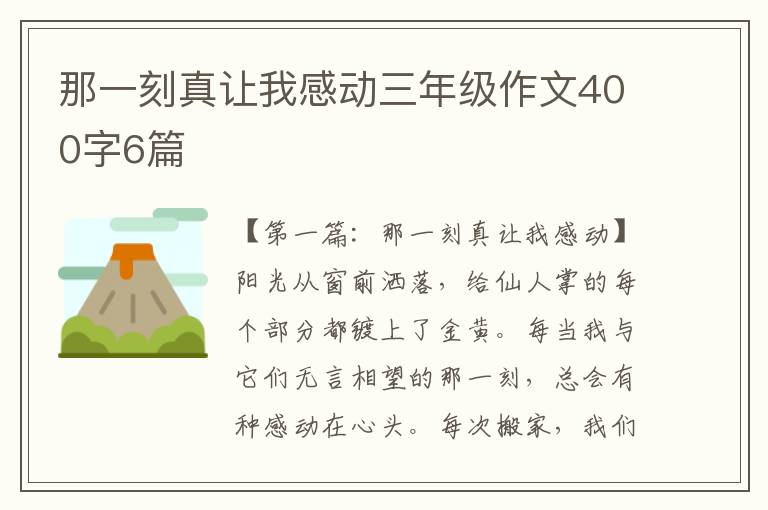 那一刻真让我感动三年级作文400字6篇

【第一篇：那一刻真让我感动】阳光从窗前洒落，给仙人掌的每个部分都镀上了金黄。每当我与它们无言相望的那一刻，总会有种感动在心头。每次搬家，我们